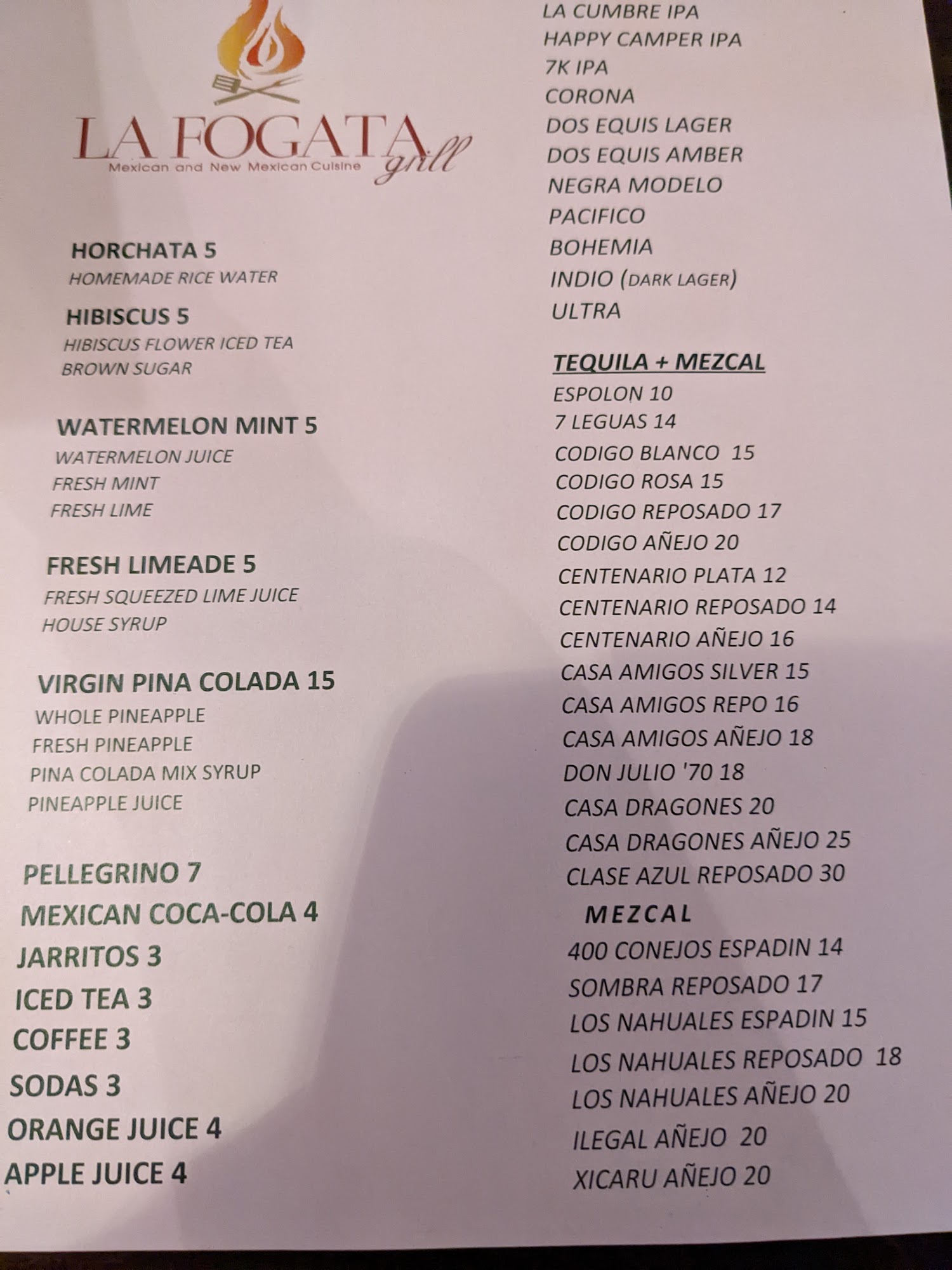 LA FOGATA grill
Mexican and New Mexican Cuisine

HORCHATA 5
HOMEMADE RICE WATER

HIBISCUS 5
HIBISCUS FLOWER ICED TEA
BROWN SUGAR

WATERMELON MINT 5
WATERMELON JUICE
FRESH MINT
FRESH LIME

FRESH LIMEADE 5
FRESH SQUEEZED LIME JUICE
HOUSE SYRUP

VIRGIN PINA COLADA 15
WHOLE PINEAPPLE
FRESH PINEAPPLE
PINA COLADA MIX SYRUP
PINEAPPLE JUICE

PELLEGRINO 7
MEXICAN COCA-COLA 4
JARRITOS 3
ICED TEA 3
COFFEE 3
SODAS 3
ORANGE JUICE 4
APPLE JUICE 4

LA CUMBRE IPA
HAPPY CAMPER IPA
7K IPA
CORONA
DOS EQUIS LAGER
DOS EQUIS AMBER
NEGRA MODELO
PACIFICO
BOHEMIA
INDIO (DARK LAGER)
ULTRA

TEQUILA + MEZCAL
ESPOLON 10
7 LEGUAS 14
CODIGO BLANCO 15
CODIGO ROSA 15
CODIGO REPOSADO 17
CODIGO AÑEJO 20
CENTENARIO PLATA 12
CENTENARIO REPOSADO 14
CENTENARIO AÑEJO 16
CASA AMIGOS SILVER 15
CASA AMIGOS REPO 16
CASA AMIGOS AÑEJO 18
DON JULIO '70 18
CASA DRAGONES 20
CASA DRAGONES AÑEJO 25
CLASE AZUL REPOSADO 30

MEZCAL
400 CONEJOS ESPADIN 14
SOMBRA REPOSADO 17
LOS NAHUALES ESPADIN 15
LOS NAHUALES REPOSADO 18
LOS NAHUALES AÑEJO 20
ILEGAL AÑEJO 20
XICARU AÑEJO 20